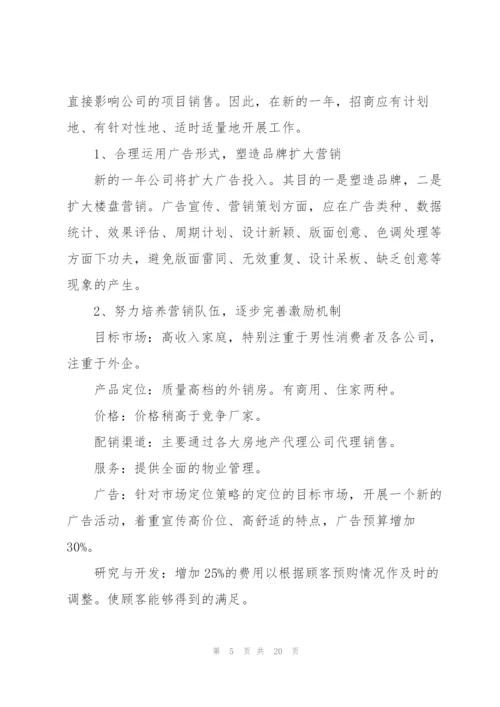 直接影响公司的项目销售。因此，在新的一年，招商应有计划地、有针对性地、适时适量地开展工作。

1、合理运用广告形式，塑造品牌扩大营销

新的一年公司将扩大广告投入。其目的一是塑造品牌，二是扩大楼盘营销。广告宣传、营销策划方面，应在广告类种、数据统计、效果评估、周期计划、设计新颖、版面创意、色调处理等方面下功夫，避免版面雷同、无效重复、设计呆板、缺乏创意等现象的产生。

2、努力培养营销队伍，逐步完善激励机制

目标市场：高收入家庭，特别注重于男性消费者及各公司，注重于外企。

产品定位：质量高档的外销房。有商用、住家两种。

价格：价格稍高于竞争厂家。

配销渠道：主要通过各大房地产代理公司代理销售。

服务：提供全面的物业管理。

广告：针对市场定位策略的定位的目标市场，开展一个新的广告活动，着重宣传高价位、高舒适的特点，广告预算增加30%。

研究与开发：增加25%的费用以根据顾客预购情况作及时的调整。使顾客能够得到的满足。

第 5 页 共 20 页